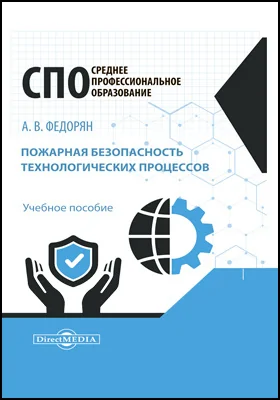 СПО СРЕДНЕЕ ПРОФЕССИОНАЛЬНОЕ ОБРАЗОВАНИЕ

А. В. ФЕДОРЯН

ПОЖАРНАЯ БЕЗОПАСНОСТЬ ТЕХНОЛОГИЧЕСКИХ ПРОЦЕССОВ

Учебное пособие

DirectMEDIA